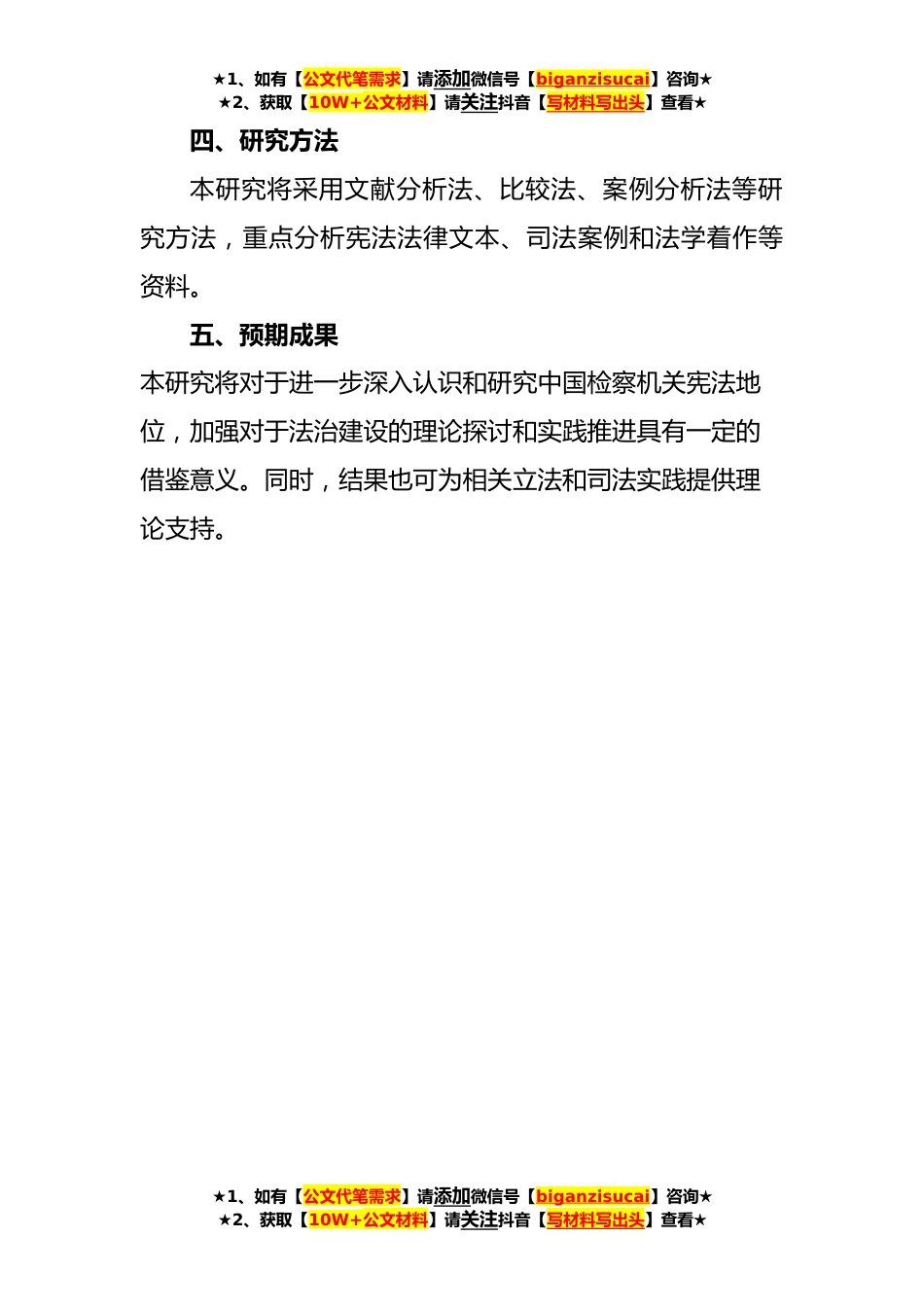 ★1、如有【公文代笔需求】请添加微信号【biganzisucai】咨询★
★2、获取【10W+公文材料】请关注抖音【写材料写出头】查看★

四、研究方法

本研究将采用文献分析法、比较法、案例分析法等研究方法，重点分析宪法法律文本、司法案例和法学着作等资料。

五、预期成果

本研究将对于进一步深入认识和研究中国检察机关宪法地位，加强对于法治建设的理论探讨和实践推进具有一定的借鉴意义。同时，结果也可为相关立法和司法实践提供理论支持。

★1、如有【公文代笔需求】请添加微信号【biganzisucai】咨询★
★2、获取【10W+公文材料】请关注抖音【写材料写出头】查看★